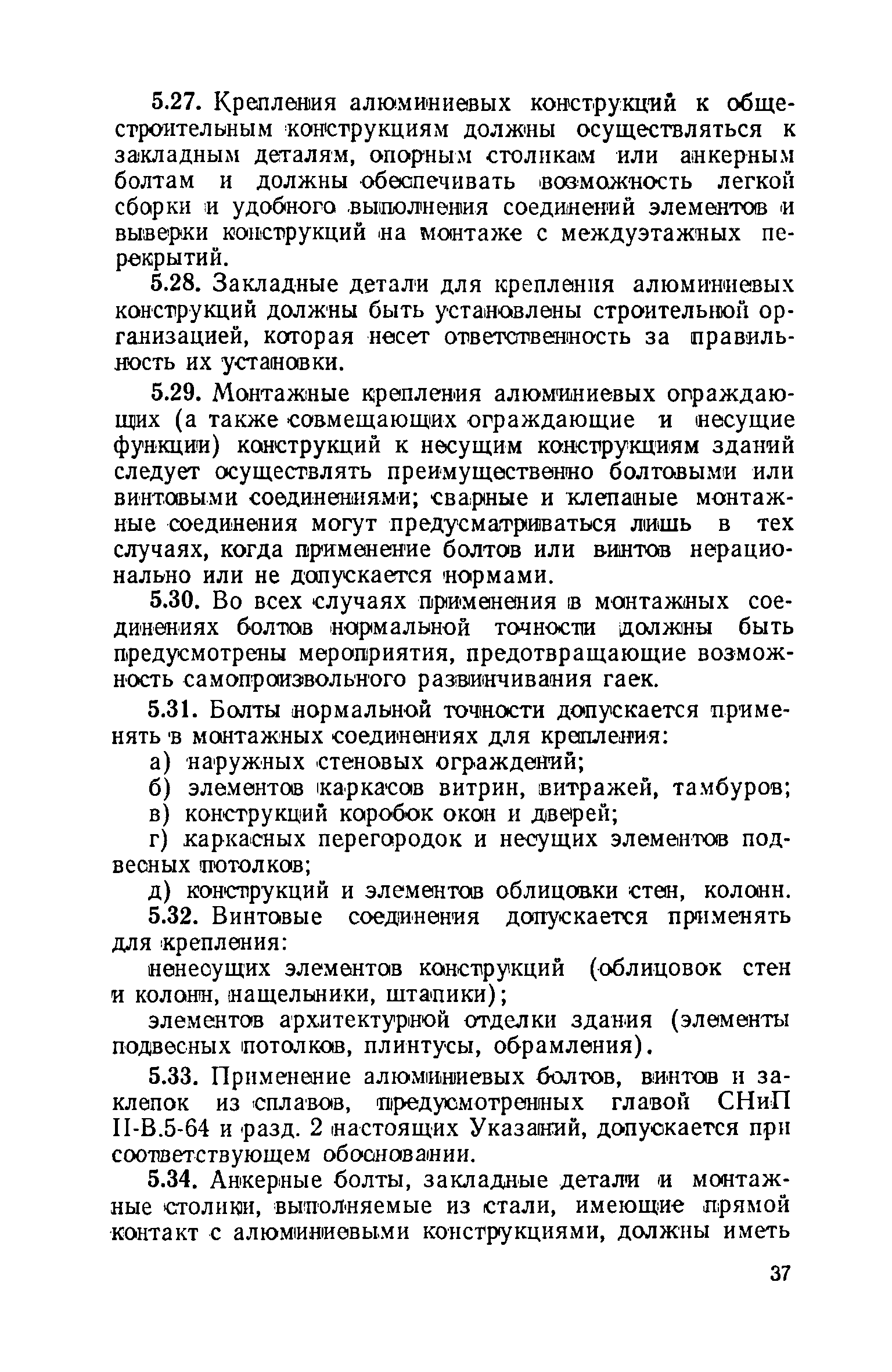 5.27. Крепления алюминиевых конструкций к общестроительным конструкциям должны осуществляться к закладным деталям, опорным столикам или анкерным болтам и должны обеспечивать возможность легкой сборки и удобного выполнения соединений элементов и выверки конструкций на монтаже с междуэтажных перекрытий.

5.28. Закладные детали для крепления алюминиевых конструкций должны быть установлены строительной организацией, которая несет ответственность за правильность их установки.

5.29. Монтажные крепления алюминиевых ограждающих (а также совмещающих ограждающие и несущие функции) конструкций к несущим конструкциям зданий следует осуществлять преимущественно болтовыми или винтовыми соединениями; сварные и клепаные монтажные соединения могут предусматриваться лишь в тех случаях, когда применение болтов или винтов нерационально или не допускается нормами.

5.30. Во всех случаях применения в монтажных соединениях болтов нормальной точности должны быть предусмотрены мероприятия, предотвращающие возможность самопроизвольного развинчивания гаек.

5.31. Болты нормальной точности допускается применять в монтажных соединениях для крепления:

а) наружных стеновых ограждений;

б) элементов каркасов витрин, витражей, тамбуров;

в) конструкций коробок окон и дверей;

г) каркасных перегородок и несущих элементов подвесных потолков;

д) конструкций и элементов облицовки стен, колонн.

5.32. Винтовые соединения допускается применять для крепления:

ненесущих элементов конструкций (облицовок стен и колонн, нащельники, штапики);

элементов архитектурной отделки здания (элементы подвесных потолков, плинтусы, обрамления).

5.33. Применение алюминиевых болтов, винтов и заклепок из сплавов, предусмотренных главой СНиП II-В.5-64 и разд. 2 настоящих Указаний, допускается при соответствующем обосновании.

5.34. Анкерные болты, закладные детали и монтажные столики, выполняемые из стали, имеющие прямой контакт с алюминиевыми конструкциями, должны иметь

37